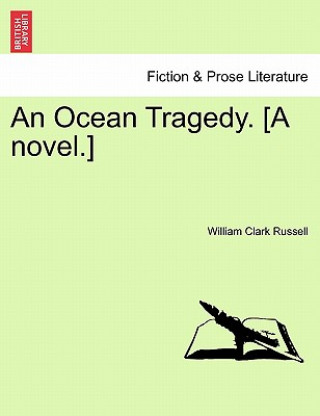 BRITISH LIBRARY

Fiction & Prose Literature

An Ocean Tragedy. [A novel.]

William Clark Russell